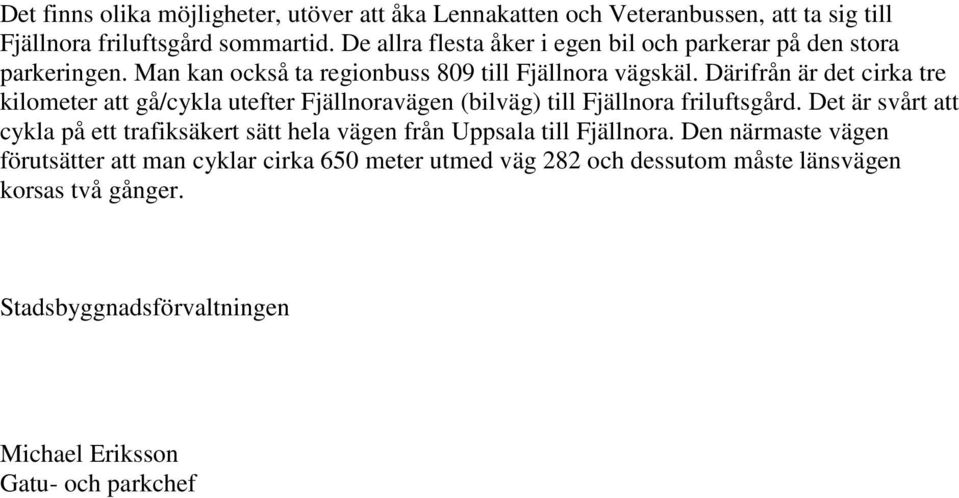 Det finns olika möjligheter, utöver att åka Lennakatten och Veteranbussen, att ta sig till Fjällnora friluftsgård sommartid. De allra flesta åker i egen bil och parkerar på den stora parkeringen. Man kan också ta regionbuss 809 till Fjällnora vägskäl. Därifrån är det cirka tre kilometer att gå/cykla utefter Fjällnoravägen (bilväg) till Fjällnora friluftsgård. Det är svårt att cykla på ett trafiksäkert sätt hela vägen från Uppsala till Fjällnora. Den närmaste vägen förutsätter att man cyklar cirka 650 meter utmed väg 282 och dessutom måste länsvägen korsas två gånger.

Stadsbyggnadsförvaltningen

Michael Eriksson
Gatu- och parkchef